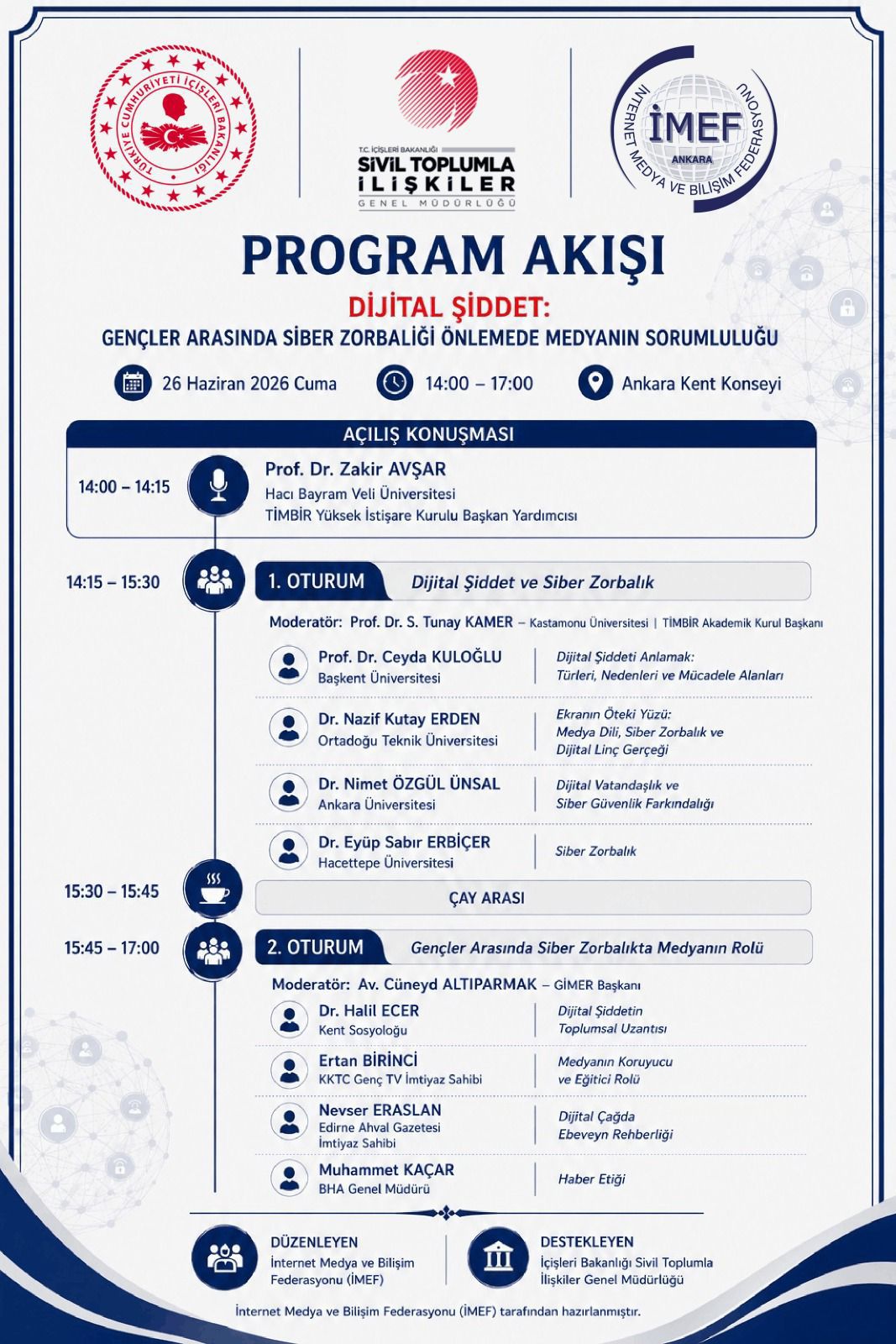 TÜRKİYE CUMHURİYETİ İÇİŞLERİ BAKANLIĞI

T.C. İÇİŞLERİ BAKANLIĞI
SİVİL TOPLUMLA İLİŞKİLER
GENEL MÜDÜRLÜĞÜ

İNTERNET MEDYA VE BİLİŞİM FEDERASYONU
İMEF
ANKARA

PROGRAM AKIŞI

DİJİTAL ŞİDDET:
GENÇLER ARASINDA SİBER ZORBALIĞI ÖNLEMEDE MEDYANIN SORUMLULUĞU

26 Haziran 2026 Cuma
14:00 – 17:00
Ankara Kent Konseyi

AÇILIŞ KONUŞMASI

14:00 – 14:15
Prof. Dr. Zakir AVŞAR
Hacı Bayram Veli Üniversitesi
TİMBİR Yüksek İstişare Kurulu Başkan Yardımcısı

14:15 – 15:30
1. OTURUM
Dijital Şiddet ve Siber Zorbalık

Moderatör: Prof. Dr. S. Tunay KAMER – Kastamonu Üniversitesi | TİMBİR Akademik Kurul Başkanı

Prof. Dr. Ceyda KULOĞLU
Başkent Üniversitesi
Dijital Şiddeti Anlamak: Türleri, Nedenleri ve Mücadele Alanları

Dr. Nazif Kutay ERDEN
Ortadoğu Teknik Üniversitesi
Ekranın Öteki Yüzü: Medya Dili, Siber Zorbalık ve Dijital Linç Gerçeği

Dr. Nimet ÖZGÜL ÜNSAL
Ankara Üniversitesi
Dijital Vatandaşlık ve Siber Güvenlik Farkındalığı

Dr. Eyüp Sabır ERBİÇER
Hacettepe Üniversitesi
Siber Zorbalık

15:30 – 15:45
ÇAY ARASI

15:45 – 17:00
2. OTURUM
Gençler Arasında Siber Zorbalıkta Medyanın Rolü

Moderatör: Av. Cüneyd ALTIPARMAK – GİMER Başkanı

Dr. Halil ECER
Kent Sosyoloğu
Dijital Şiddetin Toplumsal Uzantısı

Ertan BİRİNCİ
KKTC Genç TV İmtiyaz Sahibi
Medyanın Koruyucu ve Eğitici Rolü

Nevser ERASLAN
Edirne Ahval Gazetesi İmtiyaz Sahibi
Dijital Çağda Ebeveyn Rehberliği

Muhammet KAÇAR
BHA Genel Müdürü
Haber Etiği

DÜZENLEYEN
İnternet Medya ve Bilişim Federasyonu (İMEF)

DESTEKLEYEN
İçişleri Bakanlığı Sivil Toplumla İlişkiler Genel Müdürlüğü

İnternet Medya ve Bilişim Federasyonu (İMEF) tarafından hazırlanmıştır.